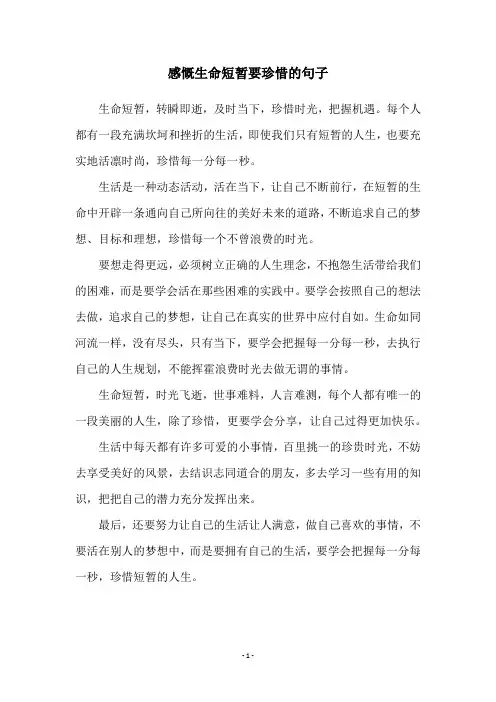 感慨生命短暂要珍惜的句子

生命短暂，转瞬即逝，及时当下，珍惜时光，把握机遇。每个人都有一段充满坎坷和挫折的生活，即使我们只有短暂的人生，也要充实地活凛时尚，珍惜每一分每一秒。

生活是一种动态活动，活在当下，让自己不断前行，在短暂的生命中开辟一条通向自己所向往的美好未来的道路，不断追求自己的梦想、目标和理想，珍惜每一个不曾浪费的时光。

要想走得更远，必须树立正确的人生理念，不抱怨生活带给我们的困难，而是要学会活在那些困难的实践中。要学会按照自己的想法去做，追求自己的梦想，让自己在真实的世界中应付自如。生命如同河流一样，没有尽头，只有当下，要学会把握每一分每一秒，去执行自己的人生规划，不能挥霍浪费时光去做无谓的事情。

生命短暂，时光飞逝，世事难料，人言难测，每个人都有唯一的一段美丽的人生，除了珍惜，更要学会分享，让自己过得更加快乐。

生活中每天都有许多可爱的小事情，百里挑一的珍贵时光，不妨去享受美好的风景，去结识志同道合的朋友，多去学习一些有用的知识，把把自己的潜力充分发挥出来。

最后，还要努力让自己的生活让人满意，做自己喜欢的事情，不要活在别人的梦想中，而是要拥有自己的生活，要学会把握每一分每一秒，珍惜短暂的人生。

- 1 -